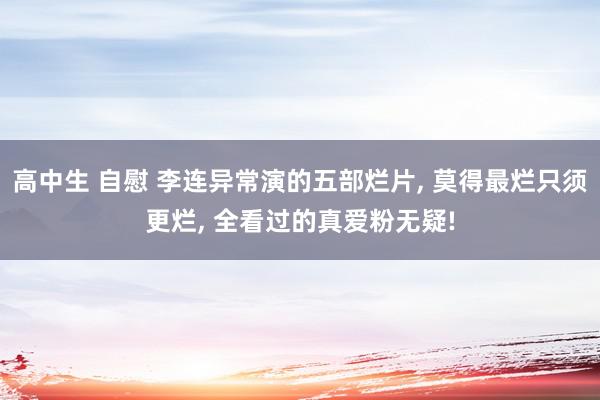 高中生 自慰 李连异常演的五部烂片, 莫得最烂只须更烂, 全看过的真爱粉无疑!